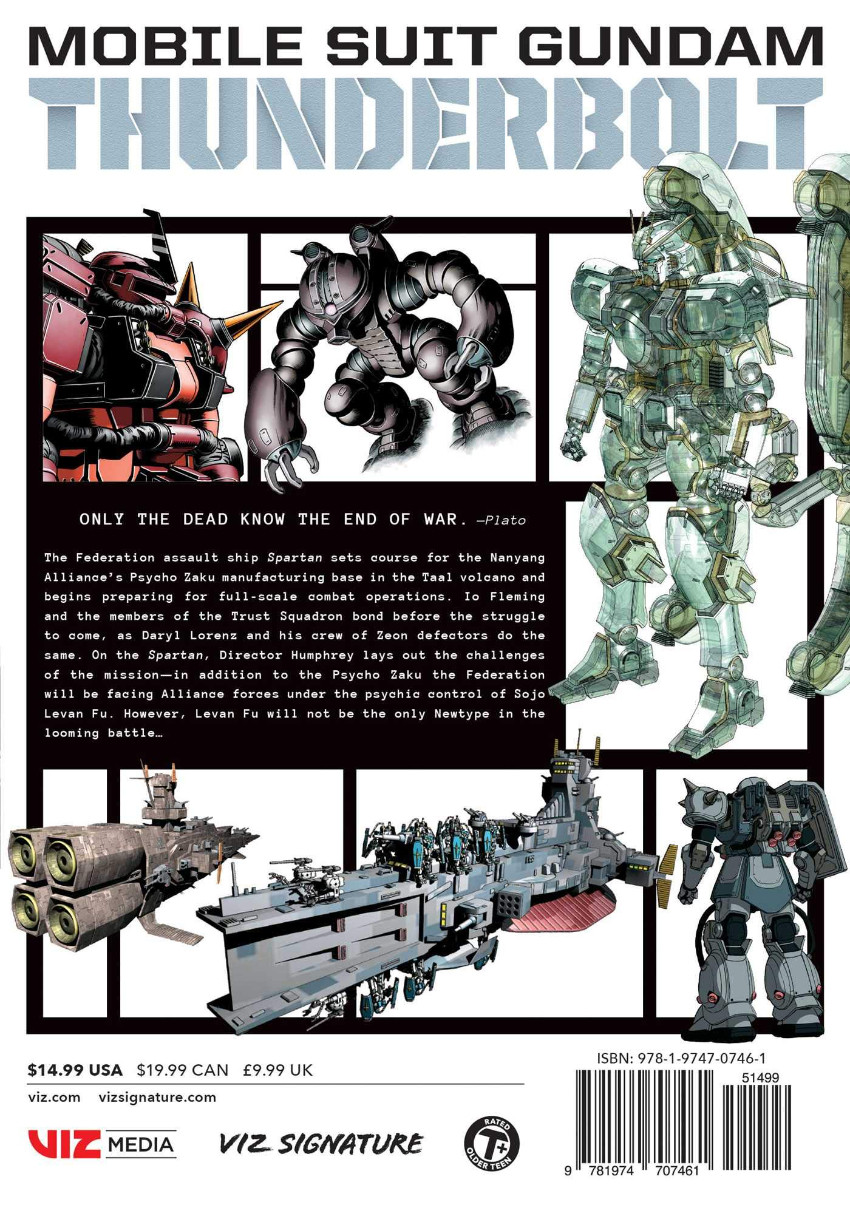 MOBILE SUIT GUNDAM
THUNDERBOLT

ONLY THE DEAD KNOW THE END OF WAR. —Plato

The Federation assault ship Spartan sets course for the Nanyang Alliance's Psycho Zaku manufacturing base in the Taal volcano and begins preparing for full-scale combat operations. Io Fleming and the members of the Trust Squadron bond before the struggle to come, as Daryl Lorenz and his crew of Zeon defectors do the same. On the Spartan, Director Humphrey lays out the challenges of the mission—in addition to the Psycho Zaku the Federation will be facing Alliance forces under the psychic control of Sojo Levan Fu. However, Levan Fu will not be the only Newtype in the looming battle…

$14.99 USA $19.99 CAN £9.99 UK

viz.com vizsignature.com

VIZ MEDIA

VIZ SIGNATURE

RATED
T+
OLDER TEEN

ISBN: 978-1-9747-0746-1

51499

9 781974 707461